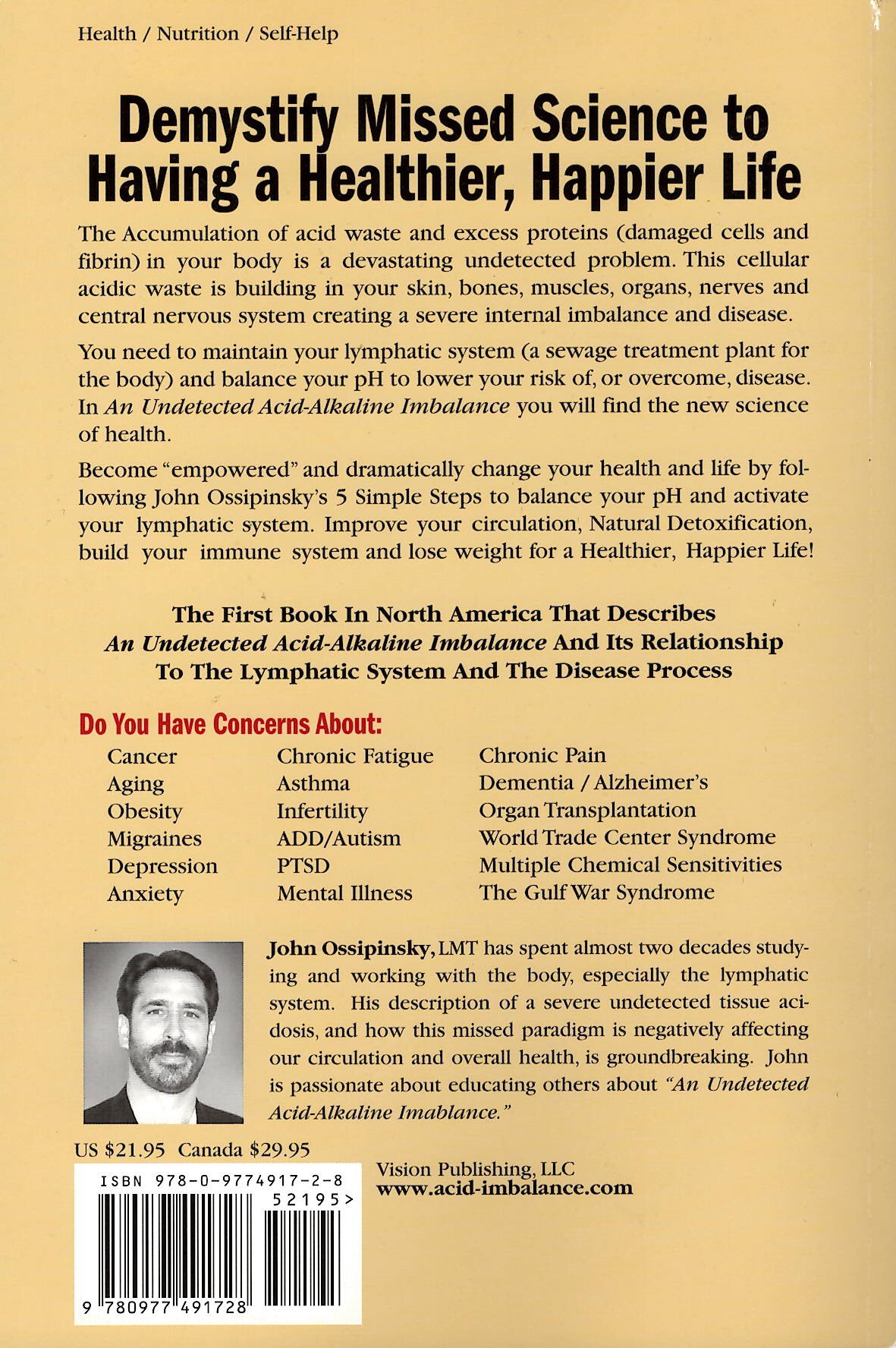 Health / Nutrition / Self-Help

Demystify Missed Science to Having a Healthier, Happier Life

The Accumulation of acid waste and excess proteins (damaged cells and fibrin) in your body is a devastating undetected problem. This cellular acidic waste is building in your skin, bones, muscles, organs, nerves and central nervous system creating a severe internal imbalance and disease.

You need to maintain your lymphatic system (a sewage treatment plant for the body) and balance your pH to lower your risk of, or overcome, disease. In An Undetected Acid-Alkaline Imbalance you will find the new science of health.

Become "empowered" and dramatically change your health and life by following John Ossipinsky's 5 Simple Steps to balance your pH and activate your lymphatic system. Improve your circulation, Natural Detoxification, build your immune system and lose weight for a Healthier, Happier Life!

The First Book In North America That Describes An Undetected Acid-Alkaline Imbalance And Its Relationship To The Lymphatic System And The Disease Process

Do You Have Concerns About:

Cancer
Aging
Obesity
Migraines
Depression
Anxiety

Chronic Fatigue
Asthma
Infertility
ADD/Autism
PTSD
Mental Illness

Chronic Pain
Dementia / Alzheimer's
Organ Transplantation
World Trade Center Syndrome
Multiple Chemical Sensitivities
The Gulf War Syndrome

John Ossipinsky, LMT has spent almost two decades studying and working with the body, especially the lymphatic system. His description of a severe undetected tissue acidosis, and how this missed paradigm is negatively affecting our circulation and overall health, is groundbreaking. John is passionate about educating others about "An Undetected Acid-Alkaline Imablance."

US $21.95 Canada $29.95

ISBN 978-0-9774917-2-8
52195>
9 780977 491728

Vision Publishing, LLC
www.acid-imbalance.com